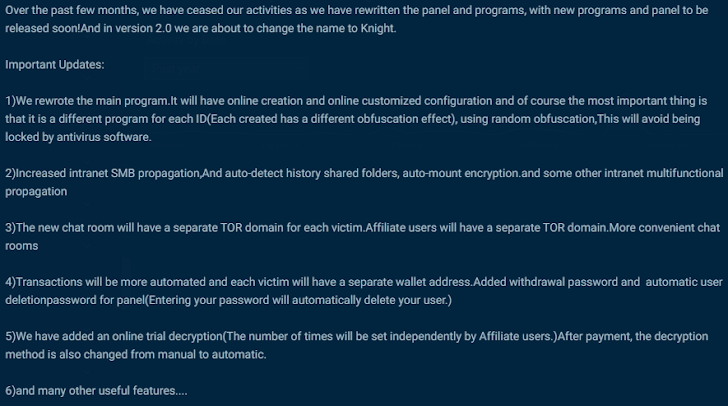 Over the past few months, we have ceased our activities as we have rewritten the panel and programs, with new programs and panel to be released soon!And in version 2.0 we are about to change the name to Knight.

Important Updates:

1)We rewrote the main program.It will have online creation and online customized configuration and of course the most important thing is that it is a different program for each ID(Each created has a different obfuscation effect), using random obfuscation,This will avoid being locked by antivirus software.

2)Increased intranet SMB propagation,And auto-detect history shared folders, auto-mount encryption.and some other intranet multifunctional propagation

3)The new chat room will have a separate TOR domain for each victim.Affiliate users will have a separate TOR domain.More convenient chat rooms

4)Transactions will be more automated and each victim will have a separate wallet address.Added withdrawal password and automatic user deletionpassword for panel(Entering your password will automatically delete your user.)

5)We have added an online trial decryption(The number of times will be set independently by Affiliate users.)After payment, the decryption method is also changed from manual to automatic.

6)and many other useful features....